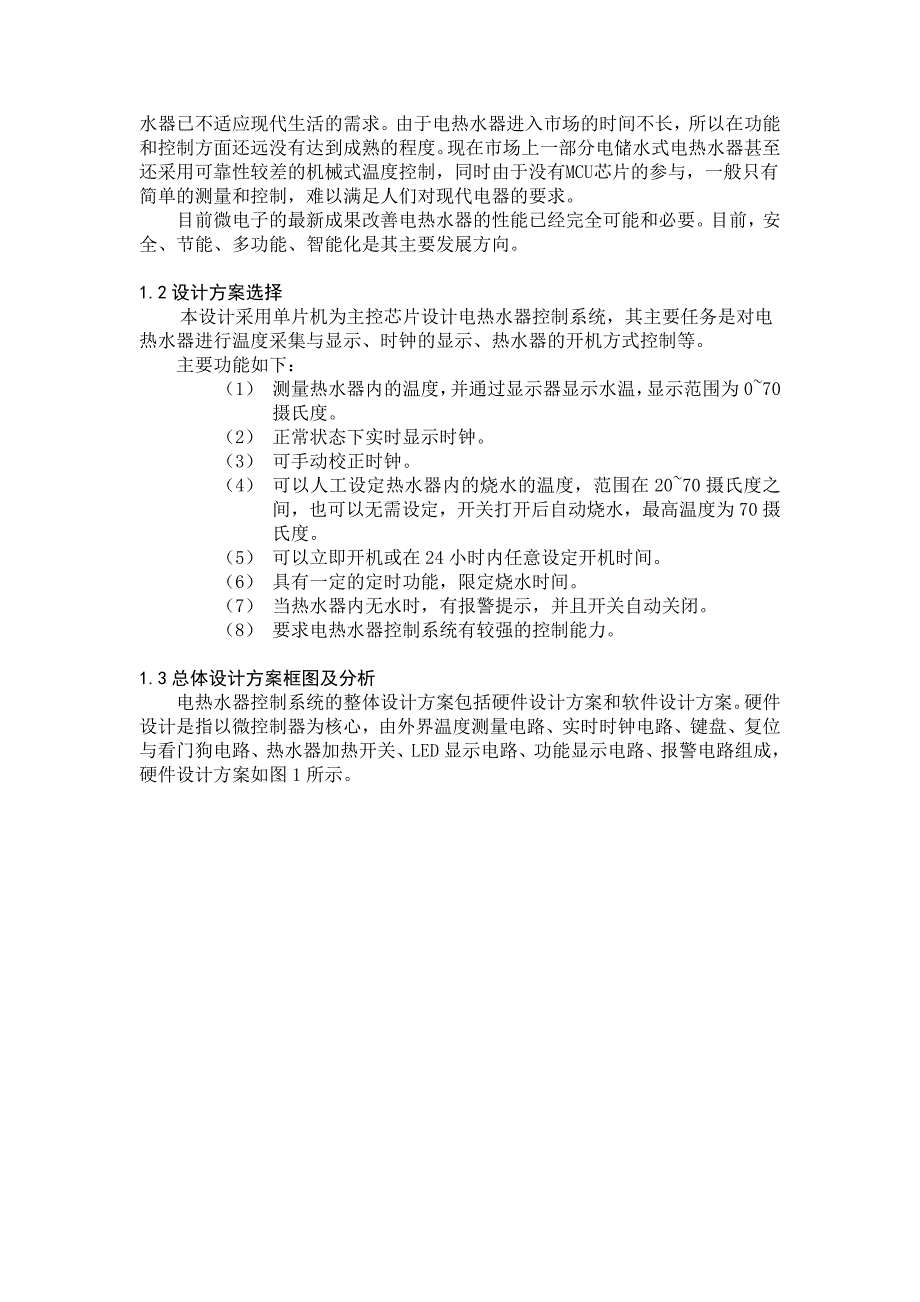 水器已不适应现代生活的需求。由于电热水器进入市场的时间不长，所以在功能和控制方面还远没有达到成熟的程度。现在市场上一部分电储水式电热水器甚至还采用可靠性较差的机械式温度控制，同时由于没有MCU芯片的参与，一般只有简单的测量和控制，难以满足人们对现代电器的要求。

目前微电子的最新成果改善电热水器的性能已经完全可能和必要。目前，安全、节能、多功能、智能化是其主要发展方向。

1.2 设计方案选择

本设计采用单片机为主控芯片设计电热水器控制系统，其主要任务是对电热水器进行温度采集与显示、时钟的显示、热水器的开机方式控制等。

主要功能如下：

（1） 测量热水器内的温度，并通过显示器显示水温，显示范围为 0~70 摄氏度。

（2） 正常状态下实时显示时钟。

（3） 可手动校正时钟。

（4） 可以人工设定热水器内的烧水的温度，范围在 20~70 摄氏度之间，也可以无需设定，开关打开后自动烧水，最高温度为 70 摄氏度。

（5） 可以立即开机或在 24 小时内任意设定开机时间。

（6） 具有一定的定时功能，限定烧水时间。

（7） 当热水器内无水时，有报警提示，并且开关自动关闭。

（8） 要求电热水器控制系统有较强的控制能力。

1.3 总体设计方案框图及分析

电热水器控制系统的整体设计方案包括硬件设计方案和软件设计方案。硬件设计是指以微控制器为核心，由外界温度测量电路、实时时钟电路、键盘、复位与看门狗电路、热水器加热开关、LED 显示电路、功能显示电路、报警电路组成，硬件设计方案如图 1 所示。